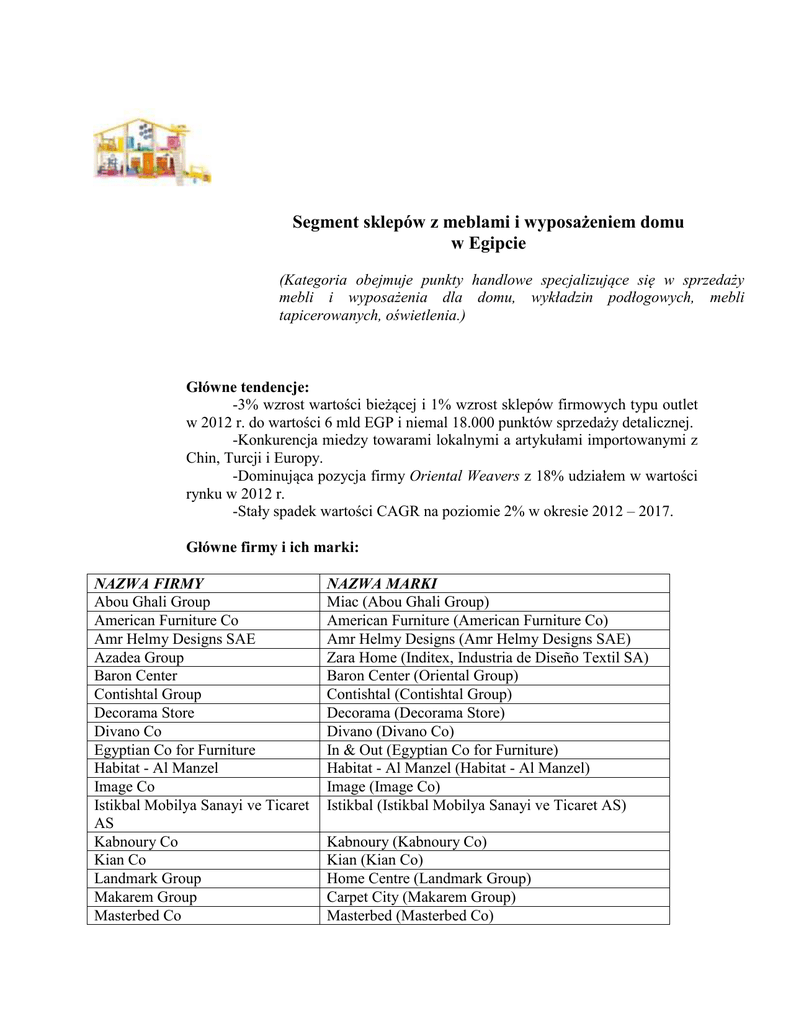 Segment sklepów z meblami i wyposażeniem domu w Egipcie

(Kategoria obejmuje punkty handlowe specjalizujące się w sprzedaży mebli i wyposażenia dla domu, wykładzin podłogowych, mebli tapicerowanych, oświetlenia.)

Główne tendencje:
-3% wzrost wartości bieżącej i 1% wzrost sklepów firmowych typu outlet w 2012 r. do wartości 6 mld EGP i niemal 18.000 punktów sprzedaży detalicznej.
-Konkurencja miedzy towarami lokalnymi a artykułami importowanymi z Chin, Turcji i Europy.
-Dominująca pozycja firmy Oriental Weavers z 18% udziałem w wartości rynku w 2012 r.
-Stały spadek wartości CAGR na poziomie 2% w okresie 2012 – 2017.

Główne firmy i ich marki:

| NAZWA FIRMY | NAZWA MARKI |
|---|---|
| Abou Ghali Group | Miac (Abou Ghali Group) |
| American Furniture Co | American Furniture (American Furniture Co) |
| Amr Helmy Designs SAE | Amr Helmy Designs (Amr Helmy Designs SAE) |
| Azadea Group | Zara Home (Inditex, Industria de Diseño Textil SA) |
| Baron Center | Baron Center (Oriental Group) |
| Contishtal Group | Contishtal (Contishtal Group) |
| Decorama Store | Decorama (Decorama Store) |
| Divano Co | Divano (Divano Co) |
| Egyptian Co for Furniture | In & Out (Egyptian Co for Furniture) |
| Habitat - Al Manzel | Habitat - Al Manzel (Habitat - Al Manzel) |
| Image Co | Image (Image Co) |
| Istikbal Mobilya Sanayi ve Ticaret AS | Istikbal (Istikbal Mobilya Sanayi ve Ticaret AS) |
| Kabnoury Co | Kabnoury (Kabnoury Co) |
| Kian Co | Kian (Kian Co) |
| Landmark Group | Home Centre (Landmark Group) |
| Makarem Group | Carpet City (Makarem Group) |
| Masterbed Co | Masterbed (Masterbed Co) |